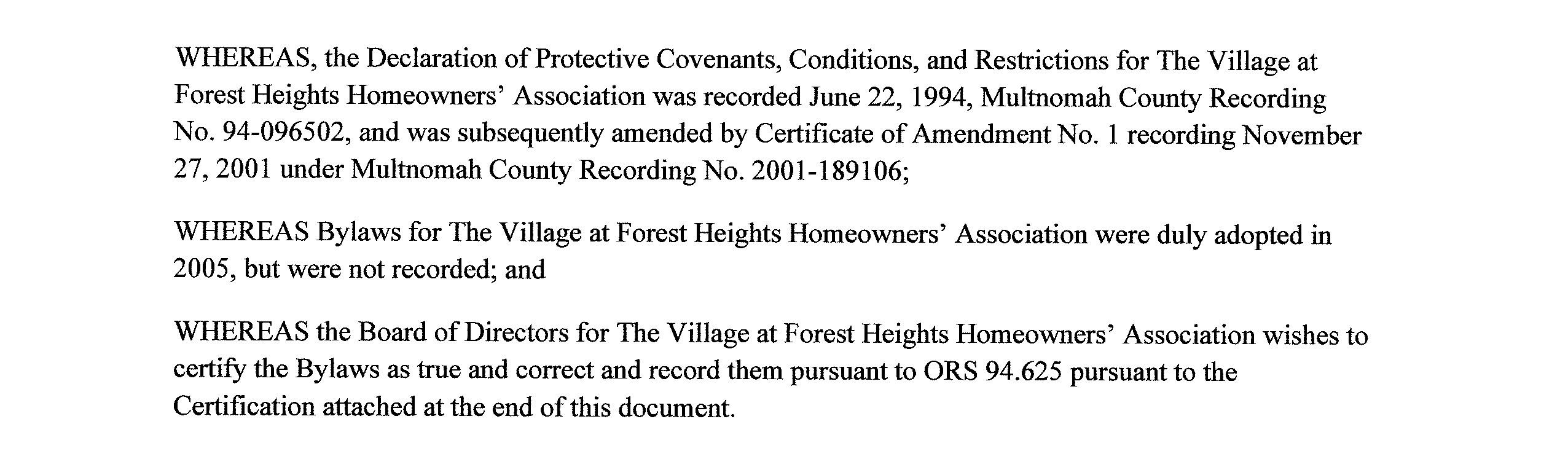 WHEREAS, the Declaration of Protective Covenants, Conditions, and Restrictions for The Village at Forest Heights Homeowners' Association was recorded June 22, 1994, Multnomah County Recording No. 94-096502, and was subsequently amended by Certificate of Amendment No. 1 recording November 27, 2001 under Multnomah County Recording No. 2001-189106;

WHEREAS Bylaws for The Village at Forest Heights Homeowners' Association were duly adopted in 2005, but were not recorded; and

WHEREAS the Board of Directors for The Village at Forest Heights Homeowners' Association wishes to certify the Bylaws as true and correct and record them pursuant to ORS 94.625 pursuant to the Certification attached at the end of this document.